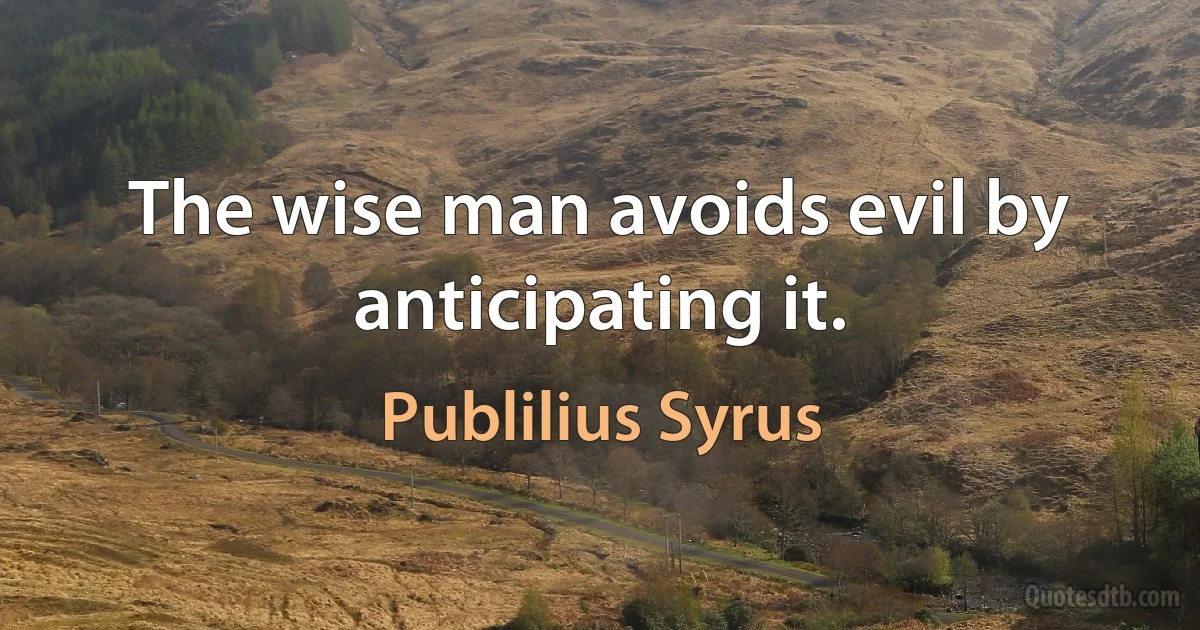 The wise man avoids evil by anticipating it.

Publilius Syrus

Quotesdtb.com